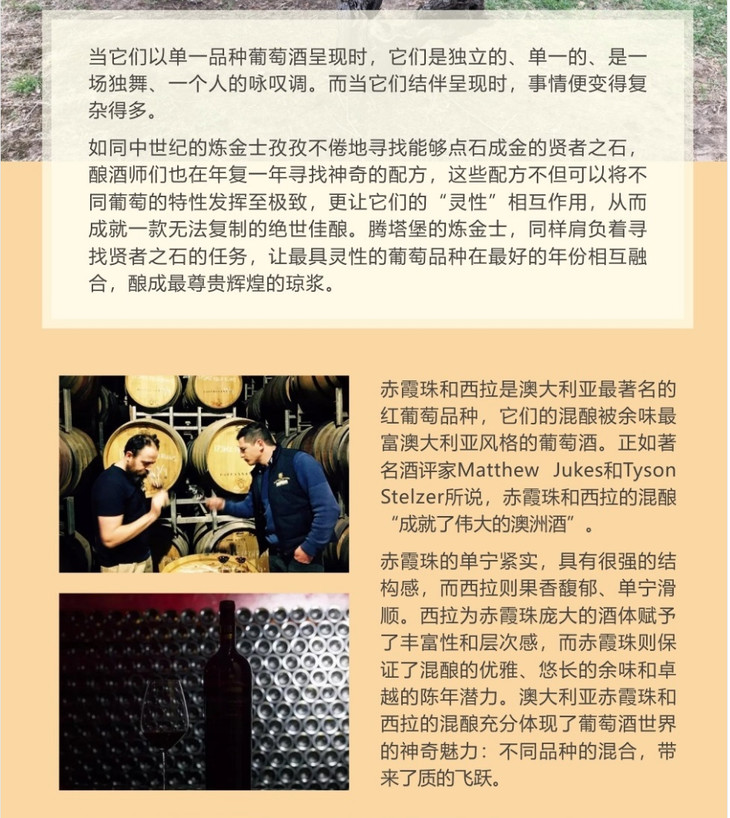 当它们以单一品种葡萄酒呈现时，它们是独立的、单一的、是一场独舞、一个人的咏叹调。而当它们结伴呈现时，事情便变得复杂得多。

如同中世纪的炼金士孜孜不倦地寻找能够点石成金的贤者之石，酿酒师们也在年复一年寻找神奇的配方，这些配方不但可以将不同葡萄的特性发挥至极致，更让它们的“灵性”相互作用，从而成就一款无法复制的绝世佳酿。腾塔堡的炼金士，同样肩负着寻找贤者之石的任务，让最具灵性的葡萄品种在最好的年份相互融合，酿成最尊贵辉煌的琼浆。

赤霞珠和西拉是澳大利亚最著名的红葡萄品种，它们的混酿被余味最富澳大利亚风格的葡萄酒。正如著名酒评家Matthew Jukes和Tyson Stelzer所说，赤霞珠和西拉的混酿“成就了伟大的澳洲酒”。

赤霞珠的单宁紧实，具有很强的结构感，而西拉则果香馥郁、单宁滑顺。西拉为赤霞珠庞大的酒体赋予了丰富性和层次感，而赤霞珠则保证了混酿的优雅、悠长的余味和卓越的陈年潜力。澳大利亚赤霞珠和西拉的混酿充分体现了葡萄酒世界的神奇魅力：不同品种的混合，带来了质的飞跃。